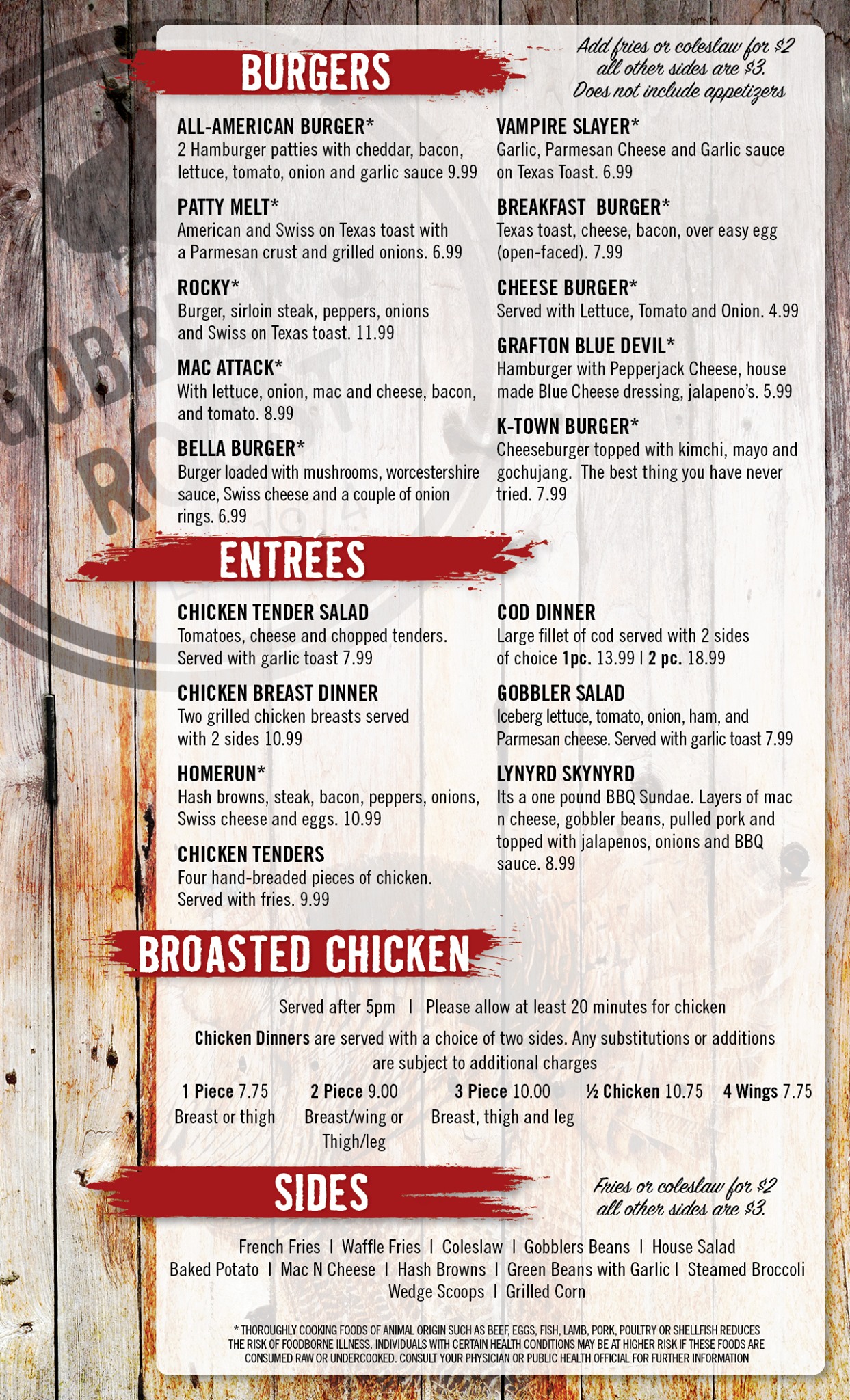 BURGERS

Add fries or coleslaw for $2 all other sides are $3. Does not include appetizers

ALL-AMERICAN BURGER*
2 Hamburger patties with cheddar, bacon, lettuce, tomato, onion and garlic sauce 9.99

PATTY MELT*
American and Swiss on Texas toast with a Parmesan crust and grilled onions. 6.99

ROCKY*
Burger, sirloin steak, peppers, onions and Swiss on Texas toast. 11.99

MAC ATTACK*
With lettuce, onion, mac and cheese, bacon, and tomato. 8.99

BELLA BURGER*
Burger loaded with mushrooms, worcestershire sauce, Swiss cheese and a couple of onion rings. 6.99

VAMPIRE SLAYER*
Garlic, Parmesan Cheese and Garlic sauce on Texas Toast. 6.99

BREAKFAST BURGER*
Texas toast, cheese, bacon, over easy egg (open-faced). 7.99

CHEESE BURGER*
Served with Lettuce, Tomato and Onion. 4.99

GRAFTON BLUE DEVIL*
Hamburger with Pepperjack Cheese, house made Blue Cheese dressing, jalapeno's. 5.99

K-TOWN BURGER*
Cheeseburger topped with kimchi, mayo and gochujang. The best thing you have never tried. 7.99

ENTRÉES

CHICKEN TENDER SALAD
Tomatoes, cheese and chopped tenders. Served with garlic toast 7.99

CHICKEN BREAST DINNER
Two grilled chicken breasts served with 2 sides 10.99

HOMERUN*
Hash browns, steak, bacon, peppers, onions, Swiss cheese and eggs. 10.99

CHICKEN TENDERS
Four hand-breaded pieces of chicken. Served with fries. 9.99

COD DINNER
Large fillet of cod served with 2 sides of choice 1pc. 13.99 | 2 pc. 18.99

GOBBLER SALAD
Iceberg lettuce, tomato, onion, ham, and Parmesan cheese. Served with garlic toast 7.99

LYNYRD SKYNYRD
Its a one pound BBQ Sundae. Layers of mac n cheese, gobbler beans, pulled pork and topped with jalapenos, onions and BBQ sauce. 8.99

BROASTED CHICKEN

Served after 5pm | Please allow at least 20 minutes for chicken

Chicken Dinners are served with a choice of two sides. Any substitutions or additions are subject to additional charges

1 Piece 7.75
Breast or thigh

2 Piece 9.00
Breast/wing or Thigh/leg

3 Piece 10.00
Breast, thigh and leg

½ Chicken 10.75

4 Wings 7.75

SIDES

Fries or coleslaw for $2 all other sides are $3.

French Fries | Waffle Fries | Coleslaw | Gobblers Beans | House Salad
Baked Potato | Mac N Cheese | Hash Browns | Green Beans with Garlic | Steamed Broccoli
Wedge Scoops | Grilled Corn

* THOROUGHLY COOKING FOODS OF ANIMAL ORIGIN SUCH AS BEEF, EGGS, FISH, LAMB, PORK, POULTRY OR SHELLFISH REDUCES THE RISK OF FOODBORNE ILLNESS. INDIVIDUALS WITH CERTAIN HEALTH CONDITIONS MAY BE AT HIGHER RISK IF THESE FOODS ARE CONSUMED RAW OR UNDERCOOKED. CONSULT YOUR PHYSICIAN OR PUBLIC HEALTH OFFICIAL FOR FURTHER INFORMATION